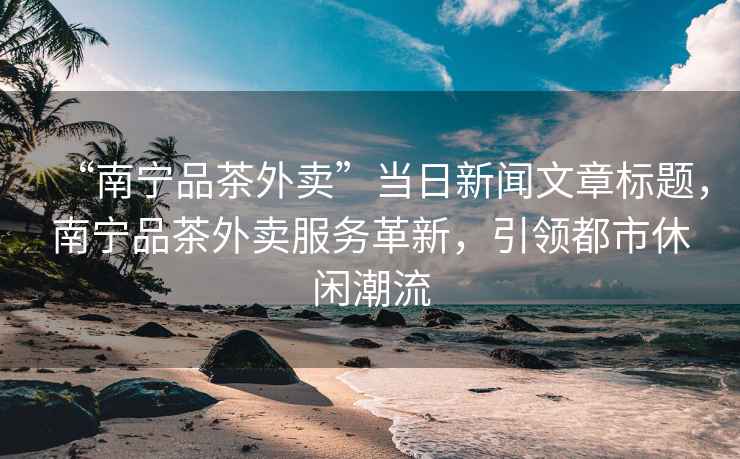 “南宁品茶外卖”当日新闻文章标题，南宁品茶外卖服务革新，引领都市休闲潮流